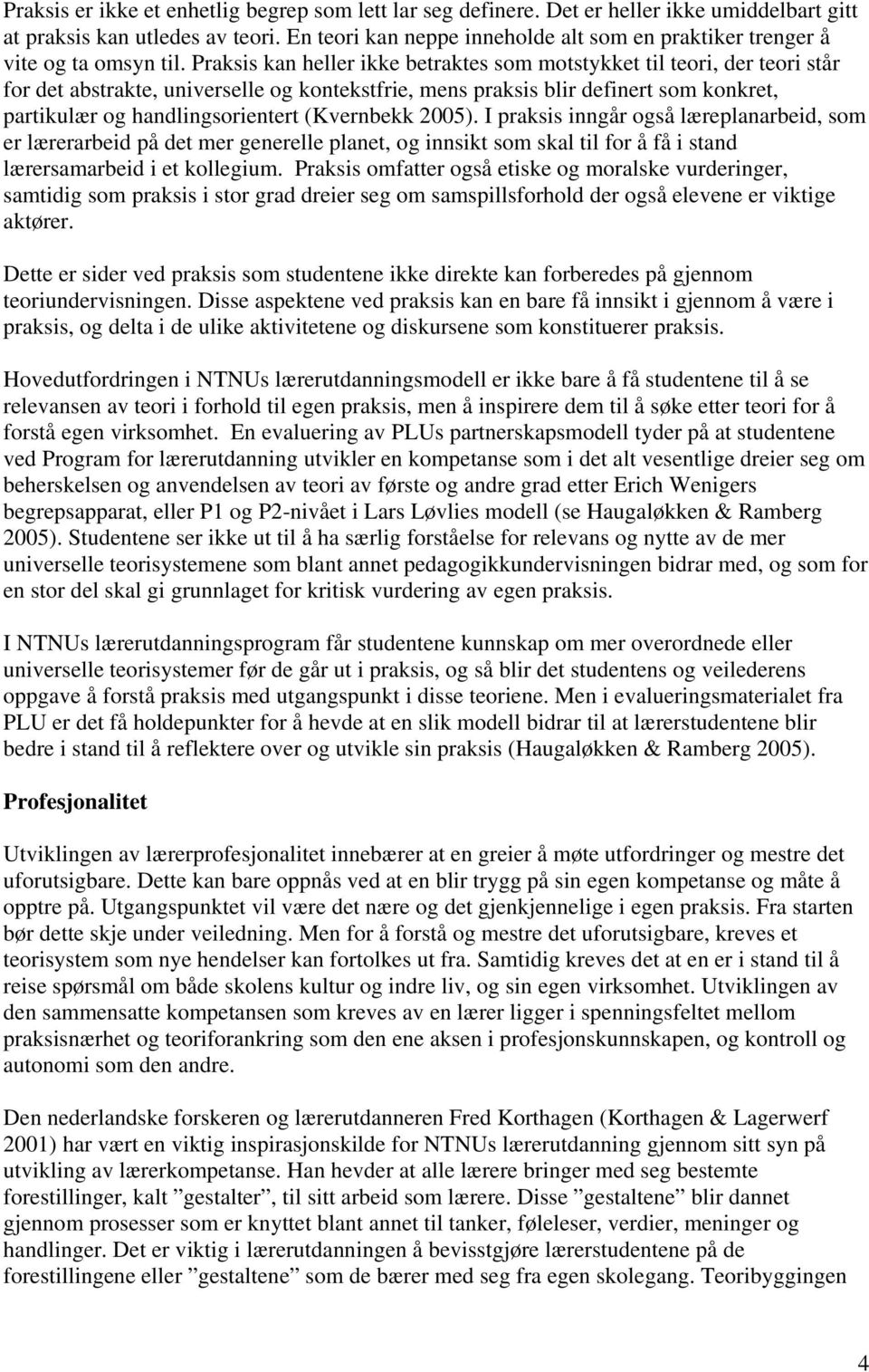 Praksis er ikke et enhetlig begrep som lett lar seg definere. Det er heller ikke umiddelbart gitt at praksis kan utledes av teori. En teori kan neppe inneholde alt som en praktiker trenger å vite og ta omsyn til. Praksis kan heller ikke betraktes som motstykket til teori, der teori står for det abstrakte, universelle og kontekstfrie, mens praksis blir definert som konkret, partikulær og handlingsorientert (Kvernbekk 2005). I praksis inngår også læreplanarbeid, som er lærerarbeid på det mer generelle planet, og innsikt som skal til for å få i stand lærersamarbeid i et kollegium. Praksis omfatter også etiske og moralske vurderinger, samtidig som praksis i stor grad dreier seg om samspillsforhold der også elevene er viktige aktører.

Dette er sider ved praksis som studentene ikke direkte kan forberedes på gjennom teoriundervisningen. Disse aspektene ved praksis kan en bare få innsikt i gjennom å være i praksis, og delta i de ulike aktivitetene og diskursene som konstituerer praksis.

Hovedutfordringen i NTNUs lærerutdanningsmodell er ikke bare å få studentene til å se relevansen av teori i forhold til egen praksis, men å inspirere dem til å søke etter teori for å forstå egen virksomhet. En evaluering av PLUs partnerskapsmodell tyder på at studentene ved Program for lærerutdanning utvikler en kompetanse som i det alt vesentlige dreier seg om beherskelsen og anvendelsen av teori av første og andre grad etter Erich Wenigers begrepsapparat, eller P1 og P2-nivået i Lars Løvlies modell (se Haugaløkken & Ramberg 2005). Studentene ser ikke ut til å ha særlig forståelse for relevans og nytte av de mer universelle teorisystemene som blant annet pedagogikkundervisningen bidrar med, og som for en stor del skal gi grunnlaget for kritisk vurdering av egen praksis.

I NTNUs lærerutdanningsprogram får studentene kunnskap om mer overordnede eller universelle teorisystemer før de går ut i praksis, og så blir det studentens og veilederens oppgave å forstå praksis med utgangspunkt i disse teoriene. Men i evalueringsmaterialet fra PLU er det få holdepunkter for å hevde at en slik modell bidrar til at lærerstudentene blir bedre i stand til å reflektere over og utvikle sin praksis (Haugaløkken & Ramberg 2005).

Profesjonalitet

Utviklingen av lærerprofesjonalitet innebærer at en greier å møte utfordringer og mestre det uforutsigbare. Dette kan bare oppnås ved at en blir trygg på sin egen kompetanse og måte å opptre på. Utgangspunktet vil være det nære og det gjenkjennelige i egen praksis. Fra starten bør dette skje under veiledning. Men for å forstå og mestre det uforutsigbare, kreves et teorisystem som nye hendelser kan fortolkes ut fra. Samtidig kreves det at en er i stand til å reise spørsmål om både skolens kultur og indre liv, og sin egen virksomhet. Utviklingen av den sammensatte kompetansen som kreves av en lærer ligger i spenningsfeltet mellom praksisnærhet og teoriforankring som den ene aksen i profesjonskunnskapen, og kontroll og autonomi som den andre.

Den nederlandske forskeren og lærerutdanneren Fred Korthagen (Korthagen & Lagerwerf 2001) har vært en viktig inspirasjonskilde for NTNUs lærerutdanning gjennom sitt syn på utvikling av lærerkompetanse. Han hevder at alle lærere bringer med seg bestemte forestillinger, kalt ”gestalter”, til sitt arbeid som lærere. Disse ”gestaltene” blir dannet gjennom prosesser som er knyttet blant annet til tanker, føleleser, verdier, meninger og handlinger. Det er viktig i lærerutdanningen å bevisstgjøre lærerstudentene på de forestillingene eller ”gestaltene” som de bærer med seg fra egen skolegang. Teoribyggingen

4